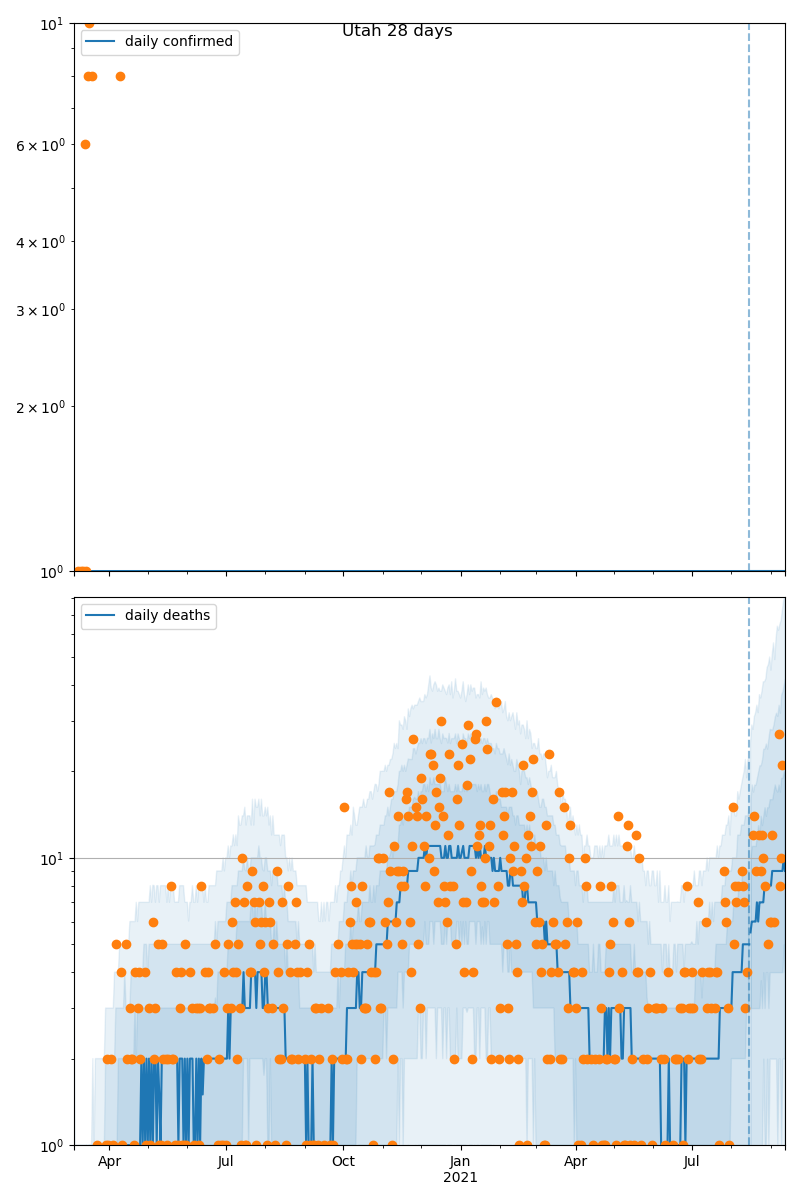 Utah 28 days

daily confirmed

$10^1$

$6 \times 10^0$

$4 \times 10^0$

$3 \times 10^0$

$2 \times 10^0$

$10^0$

daily deaths

$10^1$

$10^0$

Apr Jul Oct Jan 2021 Apr Jul